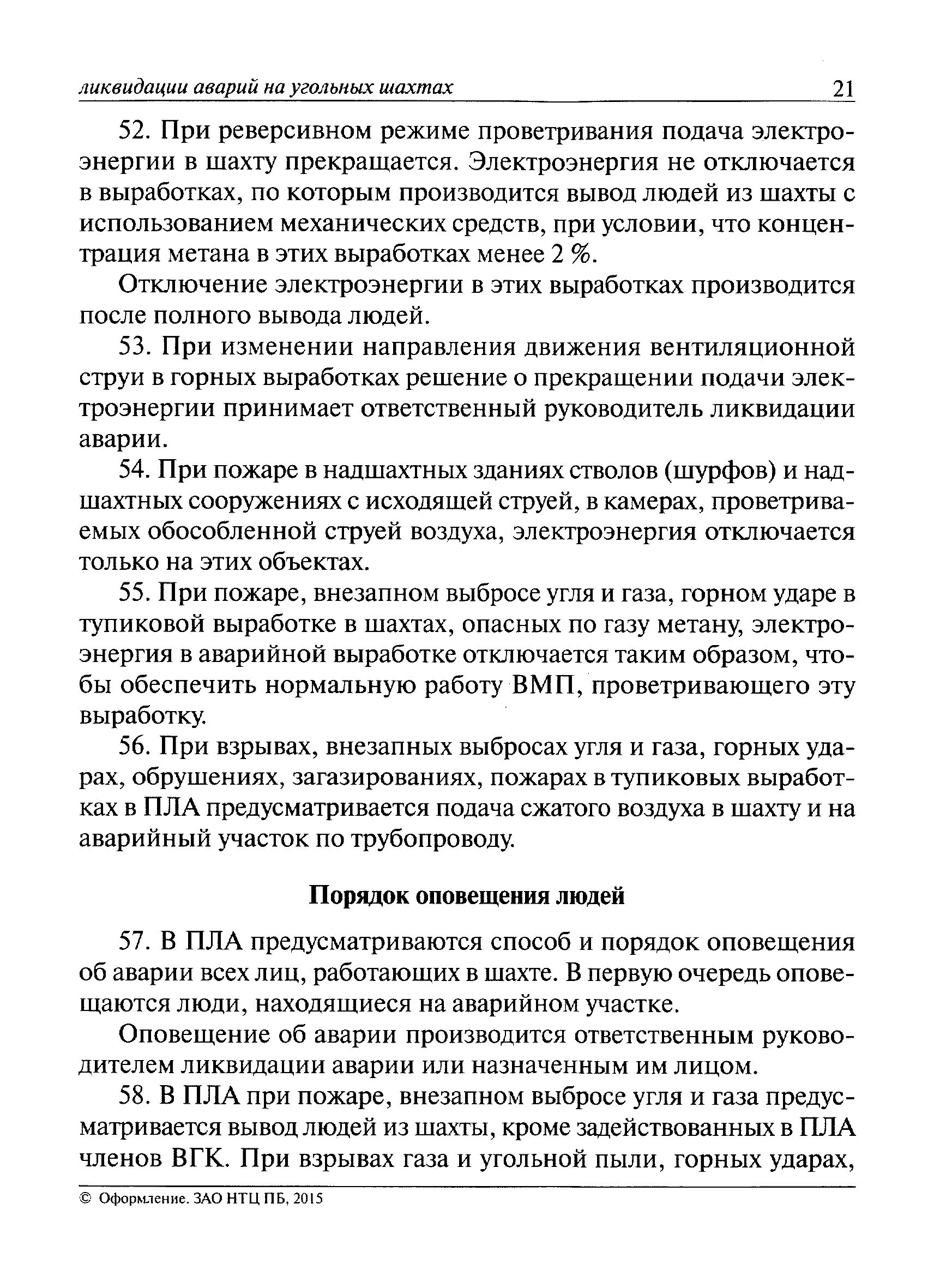 ликвидации аварий на угольных шахтах 21

52. При реверсивном режиме проветривания подача электроэнергии в шахту прекращается. Электроэнергия не отключается в выработках, по которым производится вывод людей из шахты с использованием механических средств, при условии, что концентрация метана в этих выработках менее 2 %.

Отключение электроэнергии в этих выработках производится после полного вывода людей.

53. При изменении направления движения вентиляционной струи в горных выработках решение о прекращении подачи электроэнергии принимает ответственный руководитель ликвидации аварии.

54. При пожаре в надшахтных зданиях стволов (шурфов) и надшахтных сооружениях с исходящей струей, в камерах, проветриваемых обособленной струей воздуха, электроэнергия отключается только на этих объектах.

55. При пожаре, внезапном выбросе угля и газа, горном ударе в тупиковой выработке в шахтах, опасных по газу метану, электроэнергия в аварийной выработке отключается таким образом, чтобы обеспечить нормальную работу ВМП, проветривающего эту выработку.

56. При взрывах, внезапных выбросах угля и газа, горных ударах, обрушениях, загазированиях, пожарах в тупиковых выработках в ПЛА предусматривается подача сжатого воздуха в шахту и на аварийный участок по трубопроводу.

Порядок оповещения людей

57. В ПЛА предусматриваются способ и порядок оповещения об аварии всех лиц, работающих в шахте. В первую очередь оповещаются люди, находящиеся на аварийном участке.

Оповещение об аварии производится ответственным руководителем ликвидации аварии или назначенным им лицом.

58. В ПЛА при пожаре, внезапном выбросе угля и газа предусматривается вывод людей из шахты, кроме задействованных в ПЛА членов ВГК. При взрывах газа и угольной пыли, горных ударах,

© Оформление. ЗАО НТЦ ПБ, 2015